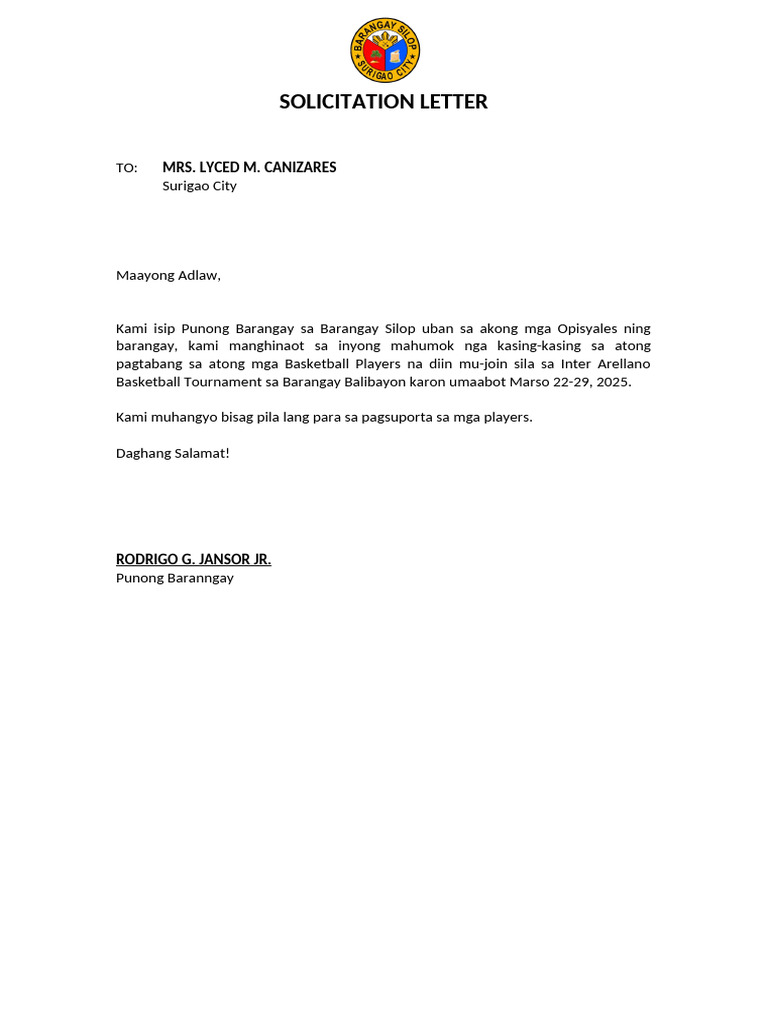 BARANGAY SILOP
SURIGAO CITY

SOLICITATION LETTER

TO: MRS. LYCED M. CANIZARES
Surigao City

Maayong Adlaw,

Kami isip Punong Barangay sa Barangay Silop uban sa akong mga Opisyales ning barangay, kami manghinaot sa inyong mahumok nga kasing-kasing sa atong pagtabang sa atong mga Basketball Players na diin mu-join sila sa Inter Arellano Basketball Tournament sa Barangay Balibayon karon umaabot Marso 22-29, 2025.

Kami muhangyo bisag pila lang para sa pagsuporta sa mga players.

Daghang Salamat!

RODRIGO G. JANSOR JR.
Punong Baranngay